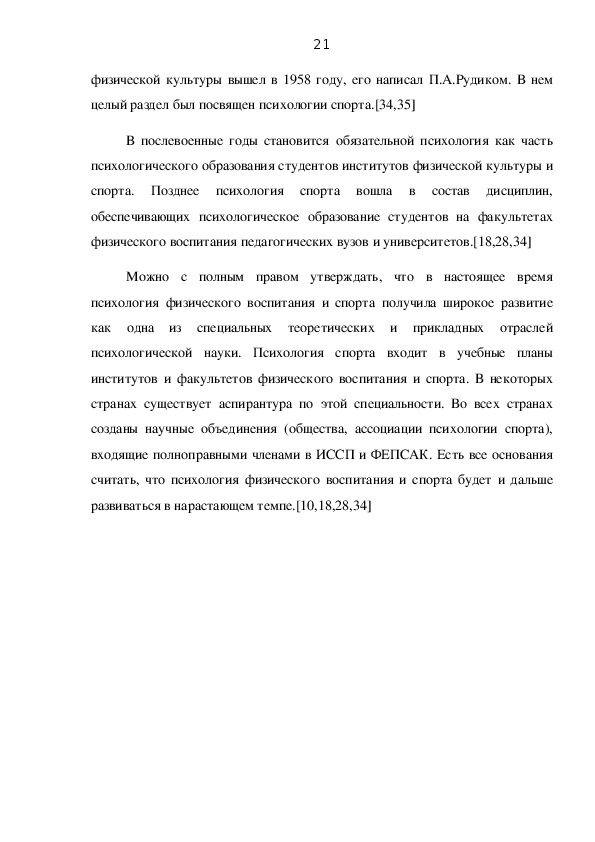 21

физической культуры вышел в 1958 году, его написал П.А.Рудиком. В нем целый раздел был посвящен психологии спорта.[34,35]

В послевоенные годы становится обязательной психология как часть психологического образования студентов институтов физической культуры и спорта. Позднее психология спорта вошла в состав дисциплин, обеспечивающих психологическое образование студентов на факультетах физического воспитания педагогических вузов и университетов.[18,28,34]

Можно с полным правом утверждать, что в настоящее время психология физического воспитания и спорта получила широкое развитие как одна из специальных теоретических и прикладных отраслей психологической науки. Психология спорта входит в учебные планы институтов и факультетов физического воспитания и спорта. В некоторых странах существует аспирантура по этой специальности. Во всех странах созданы научные объединения (общества, ассоциации психологии спорта), входящие полноправными членами в ИССП и ФЕПСАК. Есть все основания считать, что психология физического воспитания и спорта будет и дальше развиваться в нарастающем темпе.[10,18,28,34]